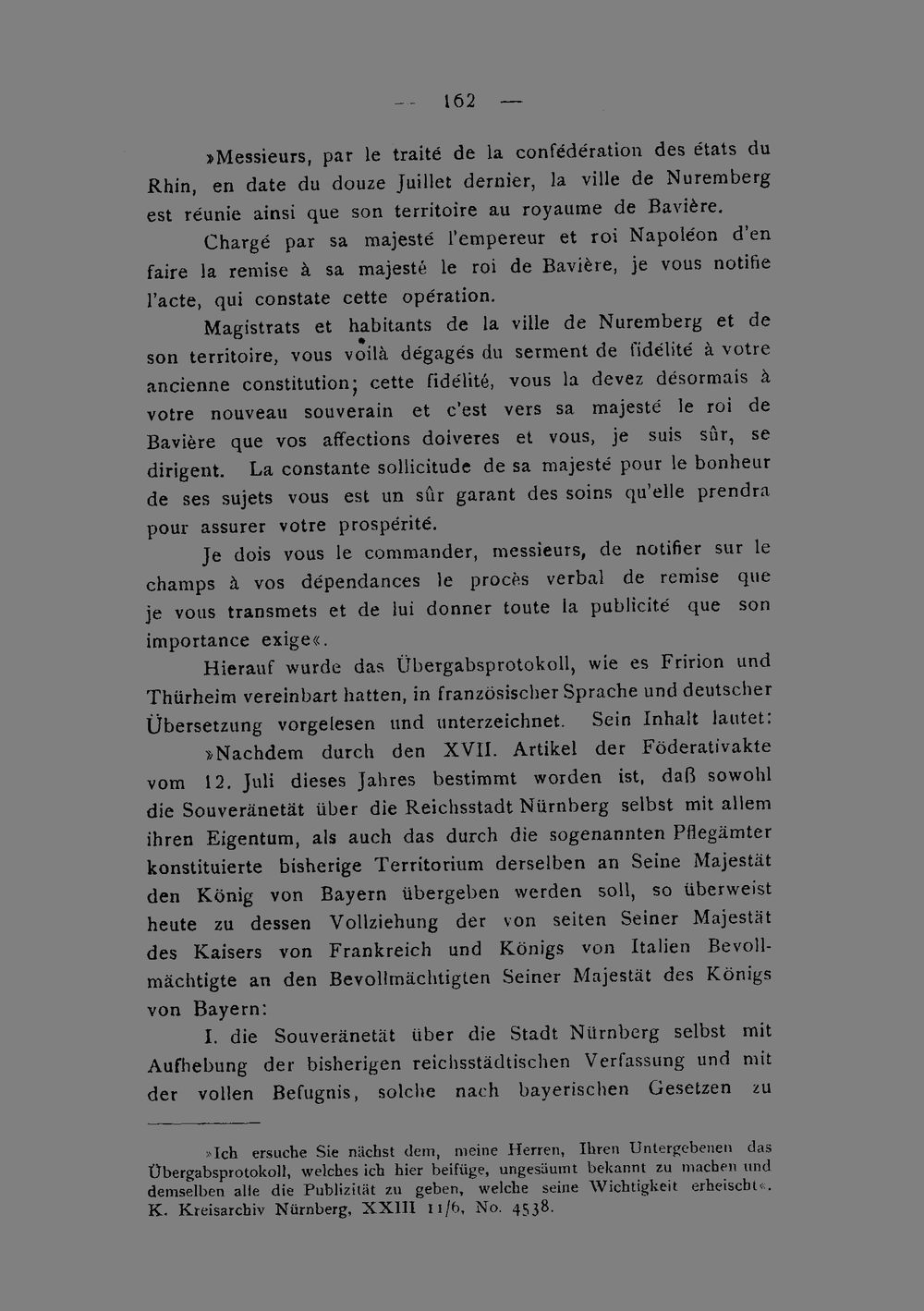 — 162 —

»Messieurs, par le traité de la confédération des états du Rhin, en date du douze Juillet dernier, la ville de Nuremberg est réunie ainsi que son territoire au royaume de Bavière.

Chargé par sa majesté l'empereur et roi Napoléon d'en faire la remise à sa majesté le roi de Bavière, je vous notifie l'acte, qui constate cette opération.

Magistrats et habitants de la ville de Nuremberg et de son territoire, vous voilà dégagés du serment de fidélité à votre ancienne constitution; cette fidélité, vous la devez désormais à votre nouveau souverain et c'est vers sa majesté le roi de Bavière que vos affections doiveres et vous, je suis sûr, se dirigent. La constante sollicitude de sa majesté pour le bonheur de ses sujets vous est un sûr garant des soins qu'elle prendra pour assurer votre prospérité.

Je dois vous le commander, messieurs, de notifier sur le champs à vos dépendances le procès verbal de remise que je vous transmets et de lui donner toute la publicité que son importance exige«.

Hierauf wurde das Übergabsprotokoll, wie es Fririon und Thürheim vereinbart hatten, in französischer Sprache und deutscher Übersetzung vorgelesen und unterzeichnet. Sein Inhalt lautet:

»Nachdem durch den XVII. Artikel der Föderativakte vom 12. Juli dieses Jahres bestimmt worden ist, daß sowohl die Souveränetät über die Reichsstadt Nürnberg selbst mit allem ihren Eigentum, als auch das durch die sogenannten Pflegämter konstituierte bisherige Territorium derselben an Seine Majestät den König von Bayern übergeben werden soll, so überweist heute zu dessen Vollziehung der von seiten Seiner Majestät des Kaisers von Frankreich und Königs von Italien Bevollmächtigte an den Bevollmächtigten Seiner Majestät des Königs von Bayern:

I. die Souveränetät über die Stadt Nürnberg selbst mit Aufhebung der bisherigen reichsstädtischen Verfassung und mit der vollen Befugnis, solche nach bayerischen Gesetzen zu

»Ich ersuche Sie nächst dem, meine Herren, Ihren Untergebenen das Übergabsprotokoll, welches ich hier beifüge, ungesäumt bekannt zu machen und demselben alle die Publizität zu geben, welche seine Wichtigkeit erheischt«. K. Kreisarchiv Nürnberg, XXIII 11/6, No. 4538.